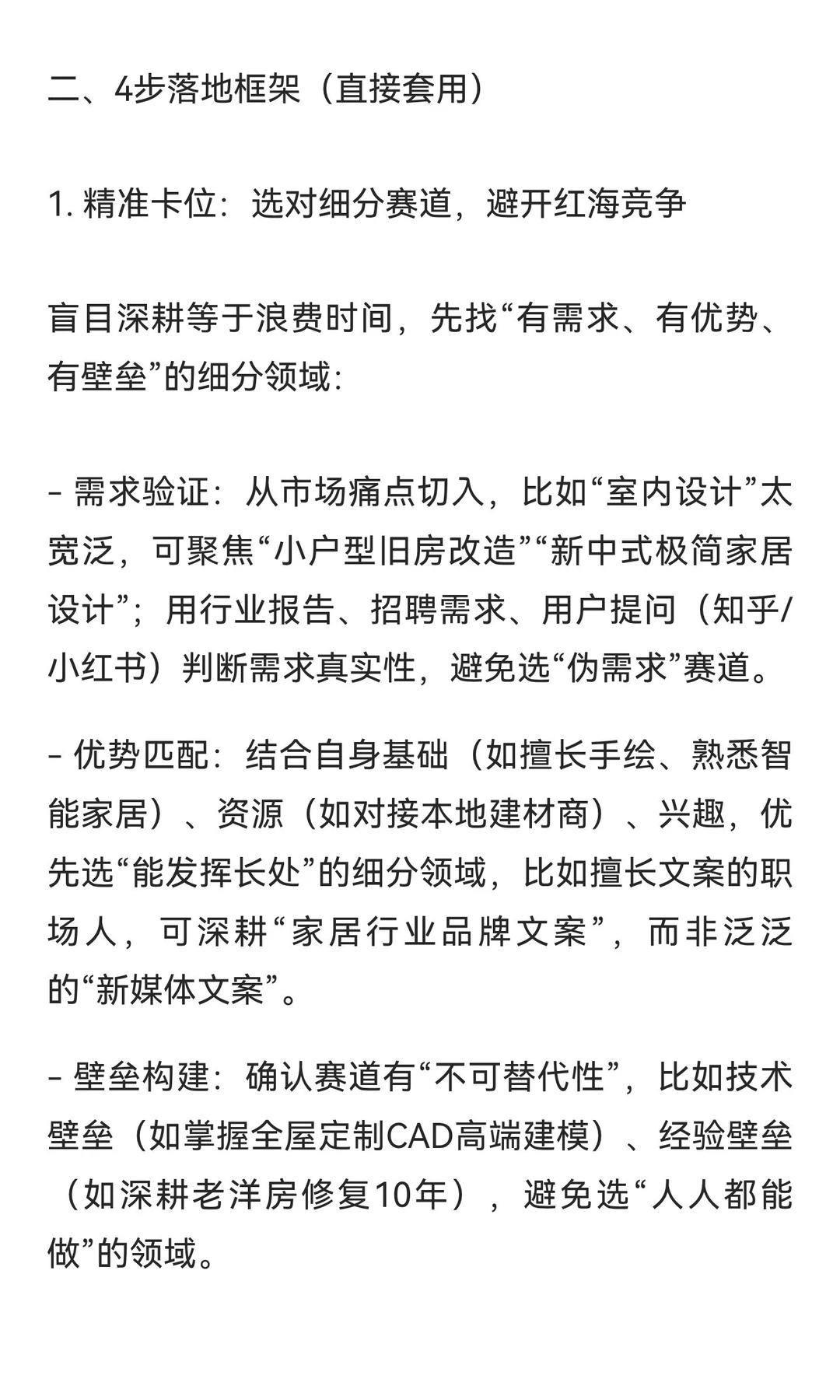 二、4步落地框架（直接套用）

1. 精准卡位：选对细分赛道，避开红海竞争

盲目深耕等于浪费时间，先找“有需求、有优势、有壁垒”的细分领域：

- 需求验证：从市场痛点切入，比如“室内设计”太宽泛，可聚焦“小户型旧房改造”“新中式极简家居设计”；用行业报告、招聘需求、用户提问（知乎/小红书）判断需求真实性，避免选“伪需求”赛道。

- 优势匹配：结合自身基础（如擅长手绘、熟悉智能家居）、资源（如对接本地建材商）、兴趣，优先选“能发挥长处”的细分领域，比如擅长文案的职场人，可深耕“家居行业品牌文案”，而非泛泛的“新媒体文案”。

- 壁垒构建：确认赛道有“不可替代性”，比如技术壁垒（如掌握全屋定制CAD高端建模）、经验壁垒（如深耕老洋房修复10年），避免选“人人都能做”的领域。